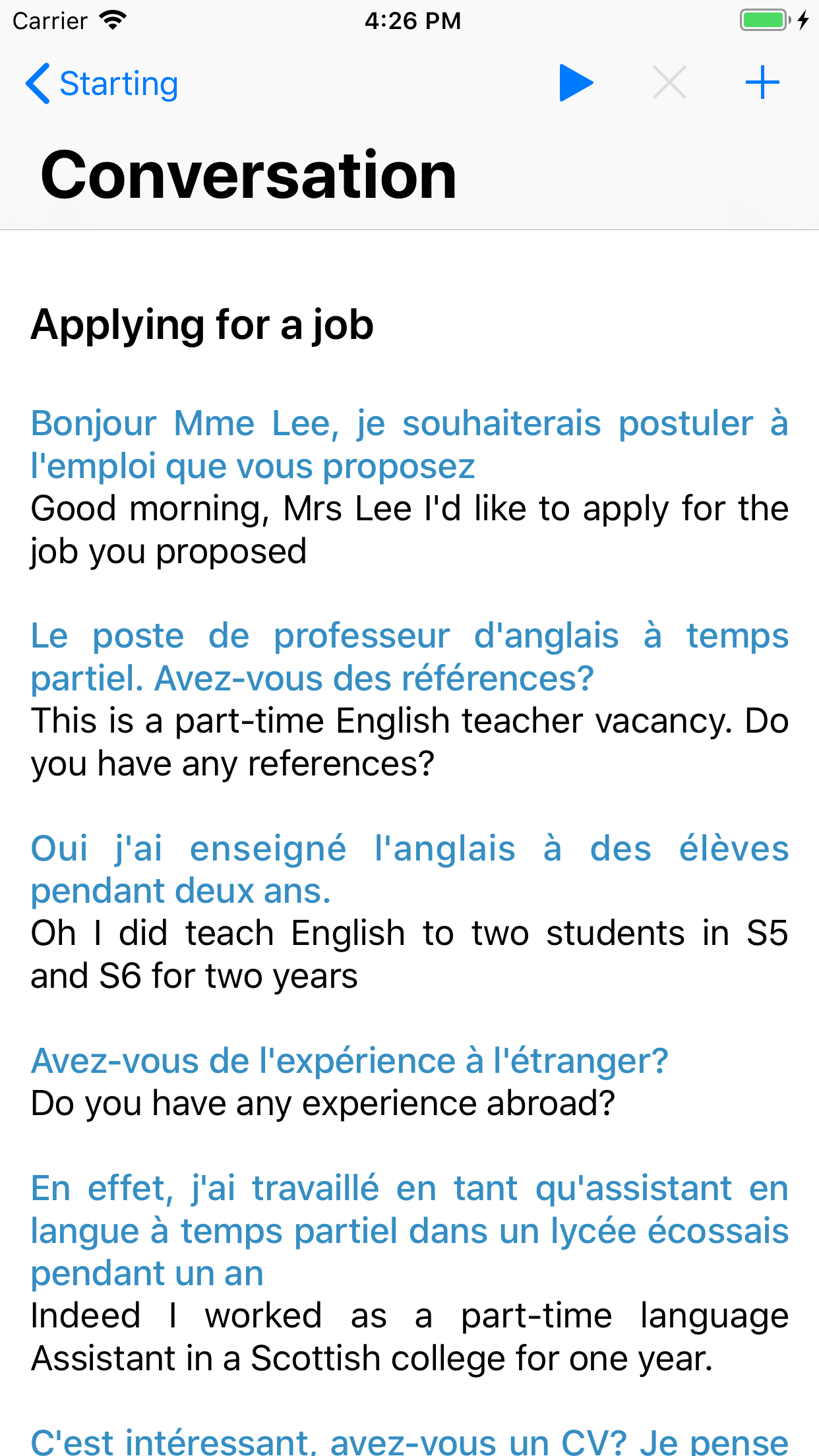 Carrier 4:26 PM

Starting

Conversation

Applying for a job

Bonjour Mme Lee, je souhaiterais postuler à l'emploi que vous proposez
Good morning, Mrs Lee I'd like to apply for the job you proposed

Le poste de professeur d'anglais à temps partiel. Avez-vous des références?
This is a part-time English teacher vacancy. Do you have any references?

Oui j'ai enseigné l'anglais à des élèves pendant deux ans.
Oh I did teach English to two students in S5 and S6 for two years

Avez-vous de l'expérience à l'étranger?
Do you have any experience abroad?

En effet, j'ai travaillé en tant qu'assistant en langue à temps partiel dans un lycée écossais pendant un an
Indeed I worked as a part-time language Assistant in a Scottish college for one year.

C'est intéressant, avez-vous un CV? Je pense